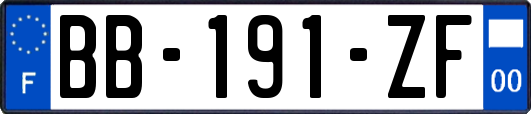 F

BB-191-ZF

00